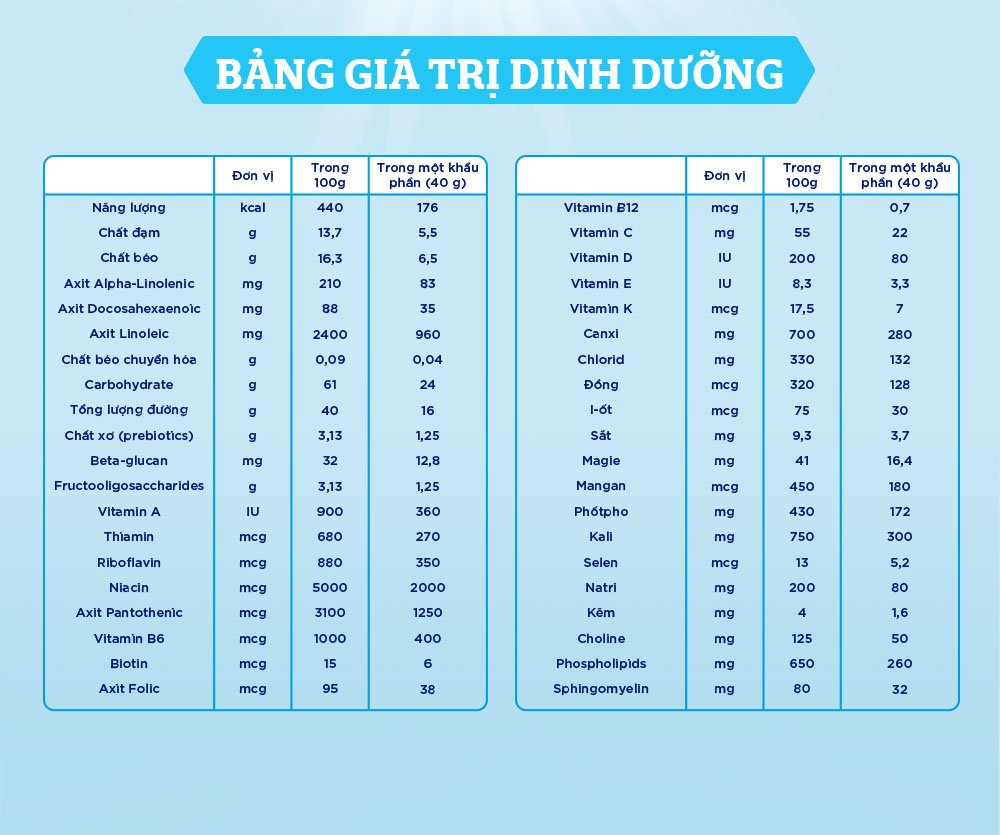 BẢNG GIÁ TRỊ DINH DƯỠNG

| | Đơn vị | Trong 100g | Trong một khẩu phần (40 g) |
|---|---|---|---|
| Năng lượng | kcal | 440 | 176 |
| Chất đạm | g | 13,7 | 5,5 |
| Chất béo | g | 16,3 | 6,5 |
| Axit Alpha-Linolenic | mg | 210 | 83 |
| Axit Docosahexaenoic | mg | 88 | 35 |
| Axit Linoleic | mg | 2400 | 960 |
| Chất béo chuyển hóa | g | 0,09 | 0,04 |
| Carbohydrate | g | 61 | 24 |
| Tổng lượng đường | g | 40 | 16 |
| Chất xơ (prebiotics) | g | 3,13 | 1,25 |
| Beta-glucan | mg | 32 | 12,8 |
| Fructooligosaccharides | g | 3,13 | 1,25 |
| Vitamin A | IU | 900 | 360 |
| Thiamin | mcg | 680 | 270 |
| Riboflavin | mcg | 880 | 350 |
| Niacin | mcg | 5000 | 2000 |
| Axit Pantothenic | mcg | 3100 | 1250 |
| Vitamin B6 | mcg | 1000 | 400 |
| Biotin | mcg | 15 | 6 |
| Axit Folic | mcg | 95 | 38 |

| | Đơn vị | Trong 100g | Trong một khẩu phần (40 g) |
|---|---|---|---|
| Vitamin B12 | mcg | 1,75 | 0,7 |
| Vitamin C | mg | 55 | 22 |
| Vitamin D | IU | 200 | 80 |
| Vitamin E | IU | 8,3 | 3,3 |
| Vitamin K | mcg | 17,5 | 7 |
| Canxi | mg | 700 | 280 |
| Chlorid | mg | 330 | 132 |
| Đồng | mcg | 320 | 128 |
| I-ốt | mcg | 75 | 30 |
| Sắt | mg | 9,3 | 3,7 |
| Magie | mg | 41 | 16,4 |
| Mangan | mcg | 450 | 180 |
| Phốtpho | mg | 430 | 172 |
| Kali | mg | 750 | 300 |
| Selen | mcg | 13 | 5,2 |
| Natri | mg | 200 | 80 |
| Kẽm | mg | 4 | 1,6 |
| Choline | mg | 125 | 50 |
| Phospholipids | mg | 650 | 260 |
| Sphingomyelin | mg | 80 | 32 |